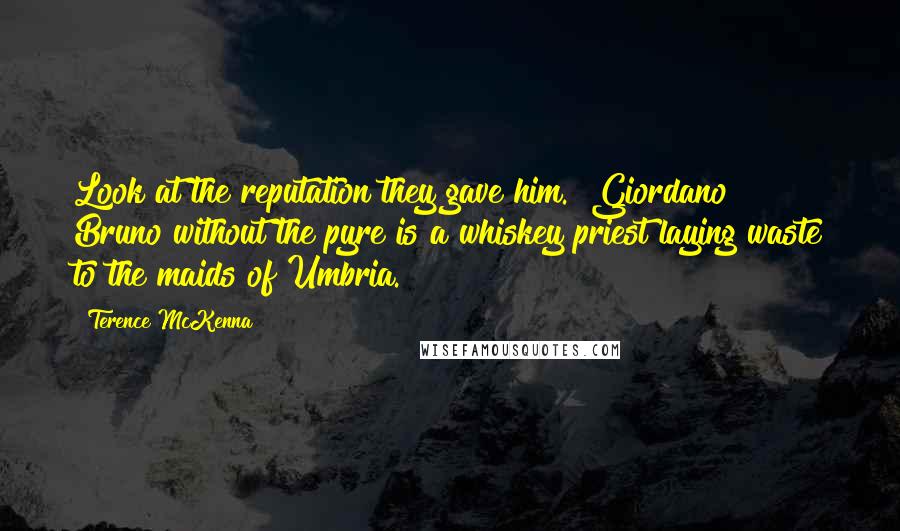 Look at the reputation they gave him. Giordano Bruno without the pyre is a whiskey priest laying waste to the maids of Umbria.

Terence McKenna

WISEFAMOUSQUOTES.COM